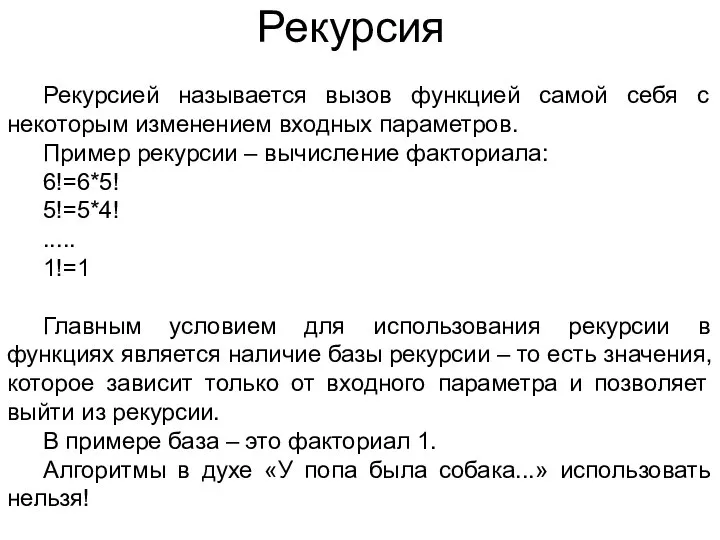 Рекурсия

Рекурсией называется вызов функцией самой себя с некоторым изменением входных параметров.

Пример рекурсии – вычисление факториала:

6!=6*5!

5!=5*4!

.....

1!=1

Главным условием для использования рекурсии в функциях является наличие базы рекурсии – то есть значения, которое зависит только от входного параметра и позволяет выйти из рекурсии.

В примере база – это факториал 1.

Алгоритмы в духе «У попа была собака...» использовать нельзя!